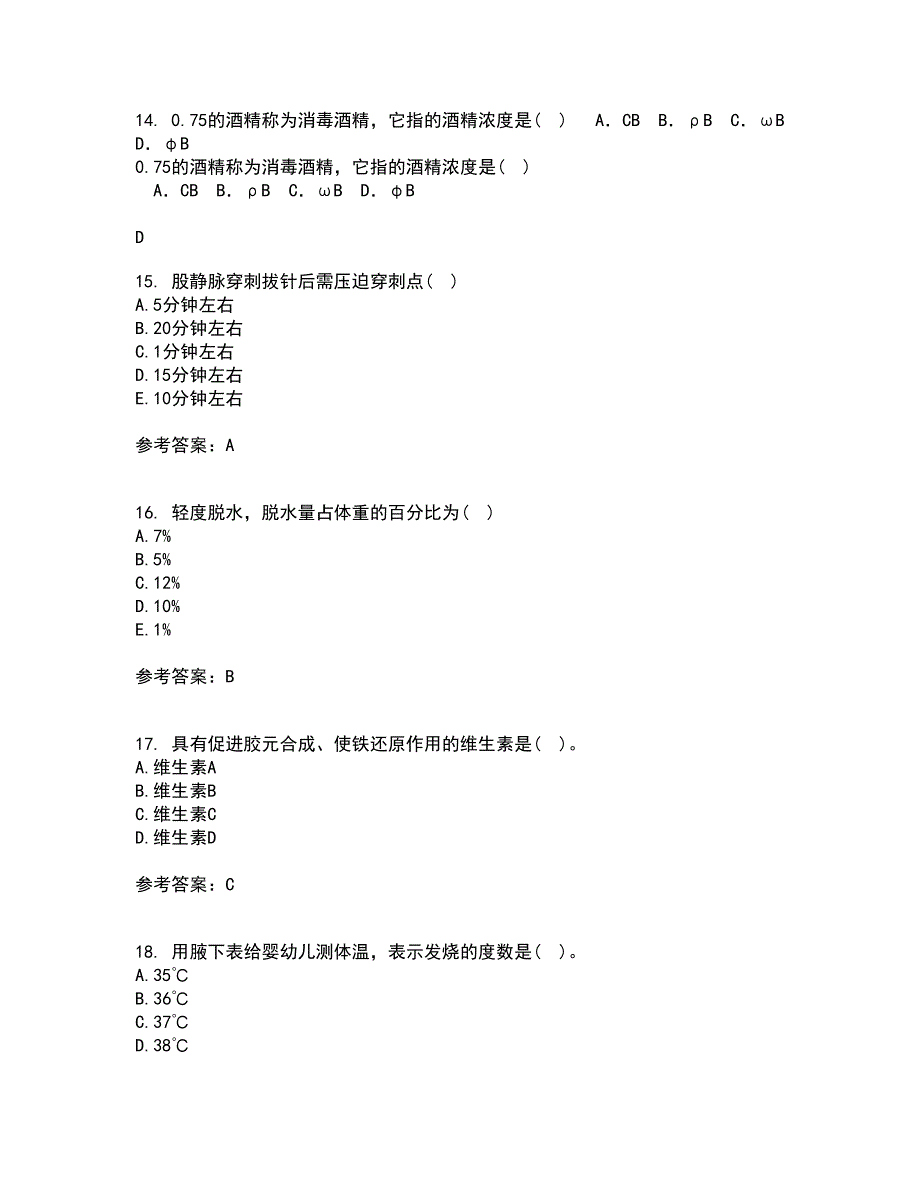 14. 0.75的酒精称为消毒酒精，它指的酒精浓度是（ ） A．CB B．ρB C．ωB D．φB
0.75的酒精称为消毒酒精，它指的酒精浓度是（ ）
A．CB B．ρB C．ωB D．φB

D

15. 股静脉穿刺拔针后需压迫穿刺点（ ）
A.5分钟左右
B.20分钟左右
C.1分钟左右
D.15分钟左右
E.10分钟左右

参考答案：A

16. 轻度脱水，脱水量占体重的百分比为（ ）
A.7%
B.5%
C.12%
D.10%
E.1%

参考答案：B

17. 具有促进胶元合成、使铁还原作用的维生素是（ ）。
A.维生素A
B.维生素B
C.维生素C
D.维生素D

参考答案：C

18. 用腋下表给婴幼儿测体温，表示发烧的度数是（ ）。
A.35℃
B.36℃
C.37℃
D.38℃